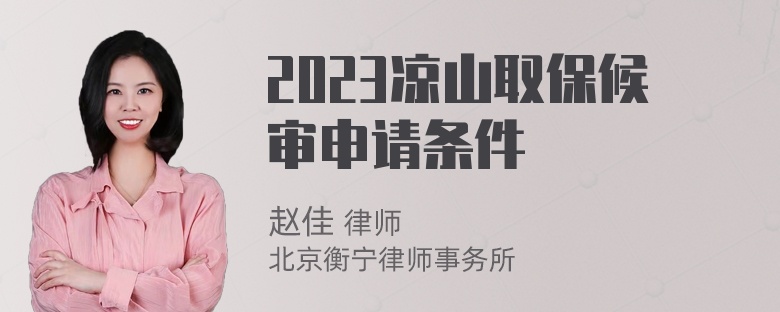 2023凉山取保候审申请条件

赵佳 律师
北京衡宁律师事务所